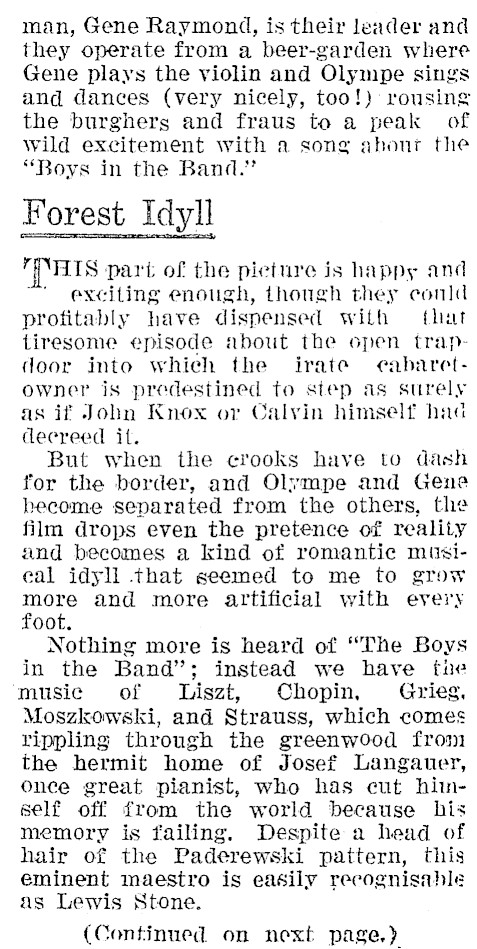 man, Gene Raymond, is their leader and they operate from a beer-garden where Gene plays the violin and Olympe sings and dances (very nicely, too!) rousing the burghers and fraus to a peak of wild excitement with a song about the "Boys in the Band."

Forest Idyll

THIS part of the picture is happy and exciting enough, though they could profitably have dispensed with that tiresome episode about the open trapdoor into which the irate cabaret-owner is predestined to step as surely as if John Knox or Calvin himself had decreed it.

But when the crooks have to dash for the border, and Olympe and Gene become separated from the others, the film drops even the pretence of reality and becomes a kind of romantic musical idyll that seemed to me to grow more and more artificial with every foot.

Nothing more is heard of "The Boys in the Band"; instead we have the music of Liszt, Chopin, Grieg, Moszkowski, and Strauss, which comes rippling through the greenwood from the hermit home of Josef Langauer, once great pianist, who has cut himself off from the world because his memory is failing. Despite a head of hair of the Paderewski pattern, this eminent maestro is easily recognisable as Lewis Stone.

(Continued on next page.)